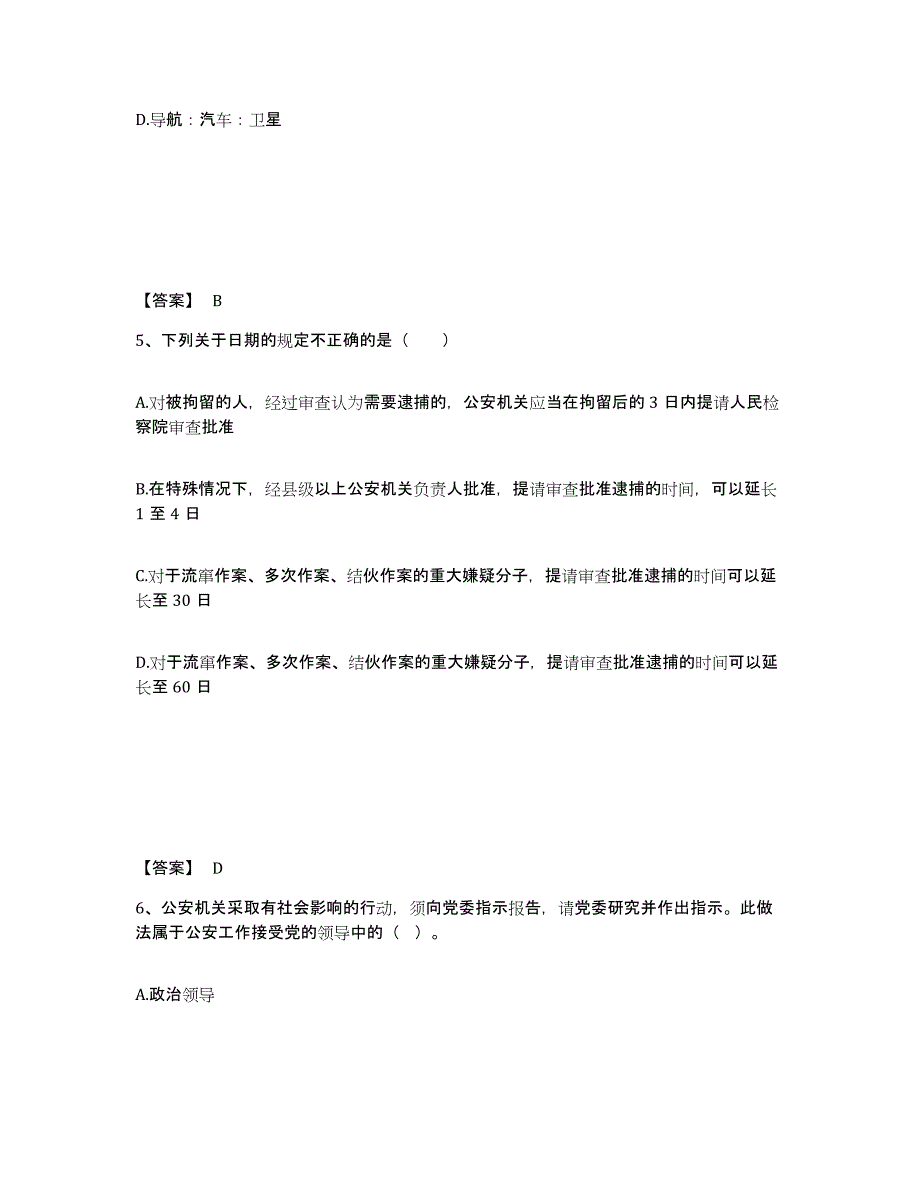 D.导航：汽车：卫星

【答案】 B

5、下列关于日期的规定不正确的是（　　）

A.对被拘留的人，经过审查认为需要逮捕的，公安机关应当在拘留后的 3 日内提请人民检察院审查批准

B.在特殊情况下，经县级以上公安机关负责人批准，提请审查批准逮捕的时间，可以延长 1 至 4 日

C.对于流窜作案、多次作案、结伙作案的重大嫌疑分子，提请审查批准逮捕的时间可以延长至 30 日

D.对于流窜作案、多次作案、结伙作案的重大嫌疑分子，提请审查批准逮捕的时间可以延长至 60 日

【答案】 D

6、公安机关采取有社会影响的行动，须向党委指示报告，请党委研究并作出指示。此做法属于公安工作接受党的领导中的（ ）。

A.政治领导